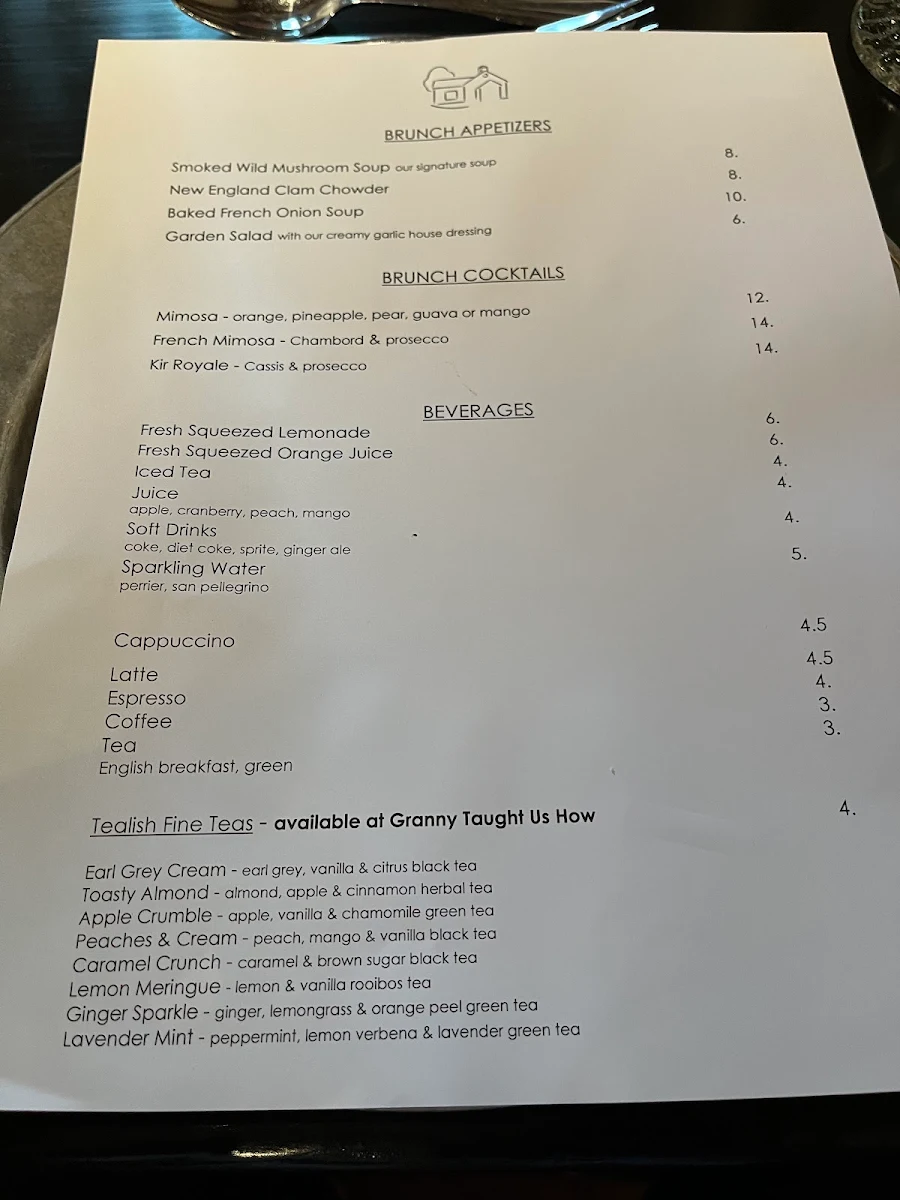 BRUNCH APPETIZERS

Smoked Wild Mushroom Soup our signature soup 8.
New England Clam Chowder 8.
Baked French Onion Soup 10.
Garden Salad with our creamy garlic house dressing 6.

BRUNCH COCKTAILS

Mimosa - orange, pineapple, pear, guava or mango 12.
French Mimosa - Chambord & prosecco 14.
Kir Royale - Cassis & prosecco 14.

BEVERAGES

Fresh Squeezed Lemonade 6.
Fresh Squeezed Orange Juice 6.
Iced Tea 4.
Juice 4.
apple, cranberry, peach, mango
Soft Drinks 4.
coke, diet coke, sprite, ginger ale
Sparkling Water 5.
perrier, san pellegrino

Cappuccino 4.5
Latte 4.5
Espresso 4.
Coffee 3.
Tea 3.
English breakfast, green

Tealish Fine Teas - available at Granny Taught Us How 4.

Earl Grey Cream - earl grey, vanilla & citrus black tea
Toasty Almond - almond, apple & cinnamon herbal tea
Apple Crumble - apple, vanilla & chamomile green tea
Peaches & Cream - peach, mango & vanilla black tea
Caramel Crunch - caramel & brown sugar black tea
Lemon Meringue - lemon & vanilla rooibos tea
Ginger Sparkle - ginger, lemongrass & orange peel green tea
Lavender Mint - peppermint, lemon verbena & lavender green tea